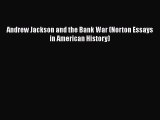 Andrew Jackson and the Bank War (Norton Essays in American History)